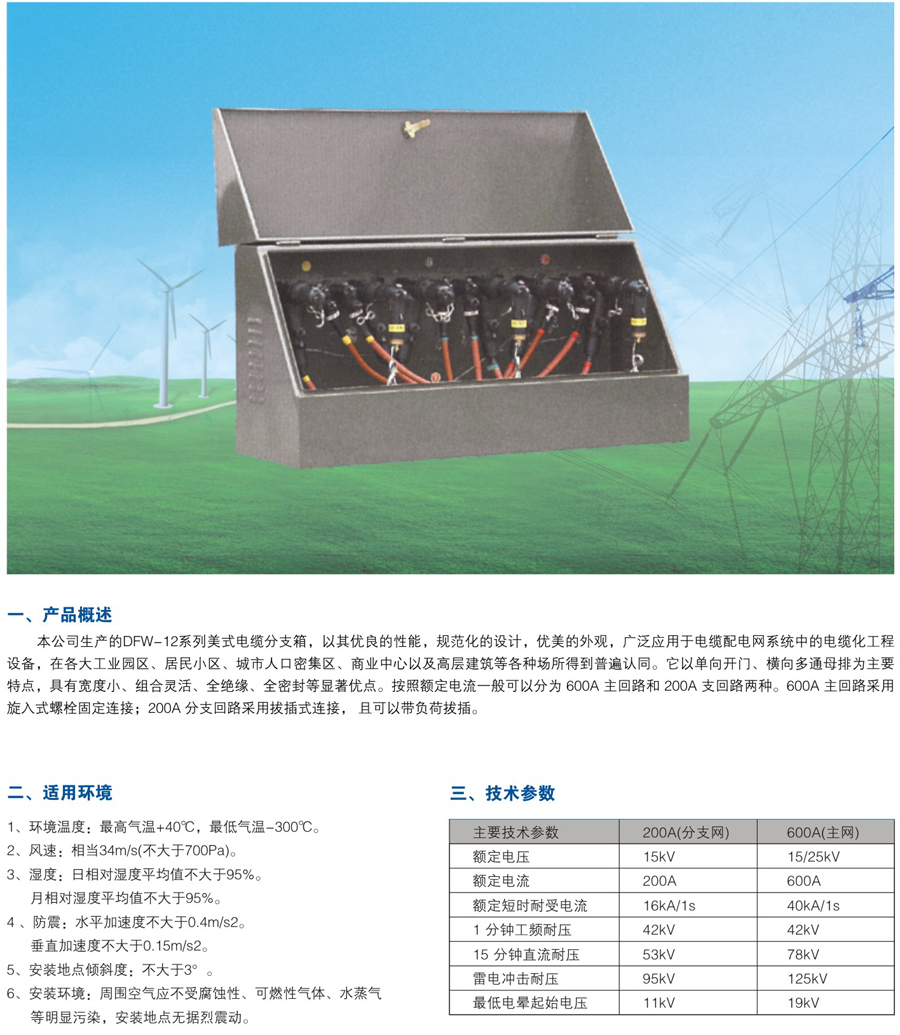 一、产品概述

本公司生产的DFW-12系列美式电缆分支箱，以其优良的性能，规范化的设计，优美的外观，广泛应用于电缆配电网系统中的电缆化工程设备，在各大工业园区、居民小区、城市人口密集区、商业中心以及高层建筑等各种场所得到普遍认同。它以单向开门、横向多通母排为主要特点，具有宽度小、组合灵活、全绝缘、全密封等显著优点。按照额定电流一般可以分为 600A 主回路和 200A 支回路两种。600A 主回路采用旋入式螺栓固定连接；200A 分支回路采用拔插式连接，且可以带负荷拔插。

二、适用环境

1、环境温度：最高气温+40℃，最低气温-300℃。
2、风速：相当34m/s(不大于700Pa)。
3、湿度：日相对湿度平均值不大于95%。
月相对湿度平均值不大于95%。
4 、防震：水平加速度不大于0.4m/s2。
垂直加速度不大于0.15m/s2。
5、安装地点倾斜度：不大于3° 。
6、安装环境：周围空气应不受腐蚀性、可燃性气体、水蒸气等明显污染，安装地点无据烈震动。

三、技术参数

| 主要技术参数 | 200A(分支网) | 600A(主网) |
|---|---|---|
| 额定电压 | 15kV | 15/25kV |
| 额定电流 | 200A | 600A |
| 额定短时耐受电流 | 16kA/1s | 40kA/1s |
| 1 分钟工频耐压 | 42kV | 42kV |
| 15 分钟直流耐压 | 53kV | 78kV |
| 雷电冲击耐压 | 95kV | 125kV |
| 最低电晕起始电压 | 11kV | 19kV |